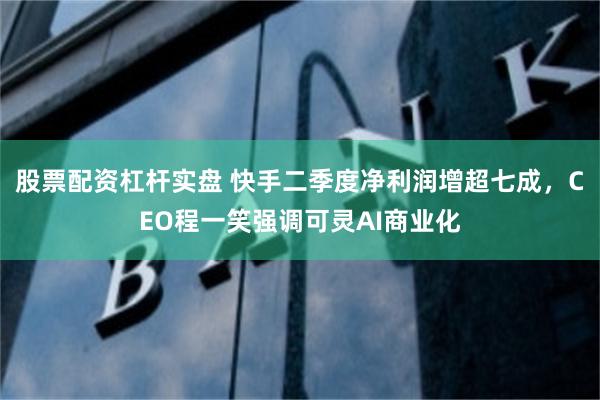 股票配资杠杆实盘 快手二季度净利润增超七成，CEO程一笑强调可灵AI商业化

BANK